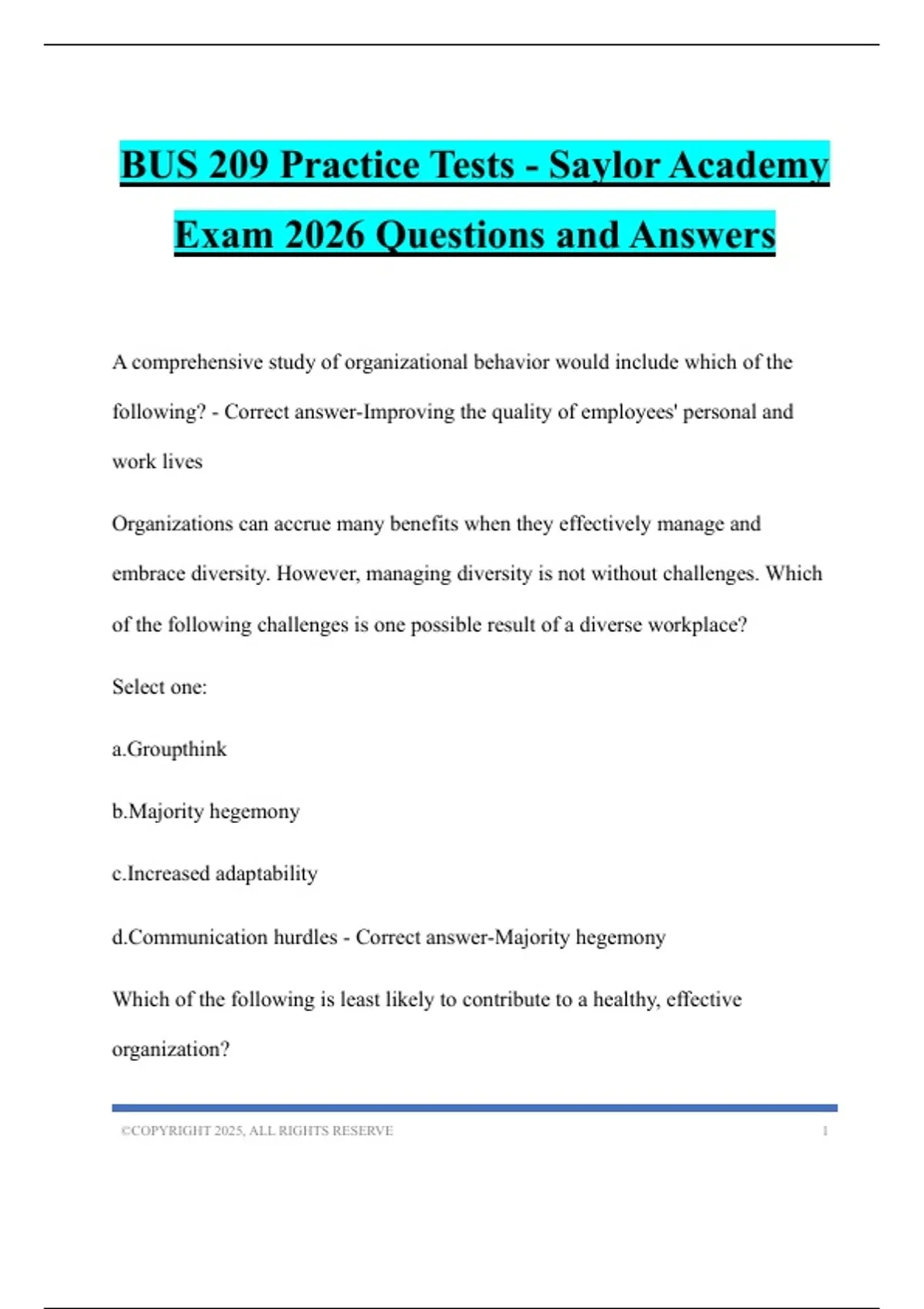 BUS 209 Practice Tests - Saylor Academy Exam 2026 Questions and Answers

A comprehensive study of organizational behavior would include which of the following? - Correct answer-Improving the quality of employees' personal and work lives

Organizations can accrue many benefits when they effectively manage and embrace diversity. However, managing diversity is not without challenges. Which of the following challenges is one possible result of a diverse workplace?

Select one:

a.Groupthink

b.Majority hegemony

c.Increased adaptability

d.Communication hurdles - Correct answer-Majority hegemony

Which of the following is least likely to contribute to a healthy, effective organization?

©COPYRIGHT 2025, ALL RIGHTS RESERVE 1